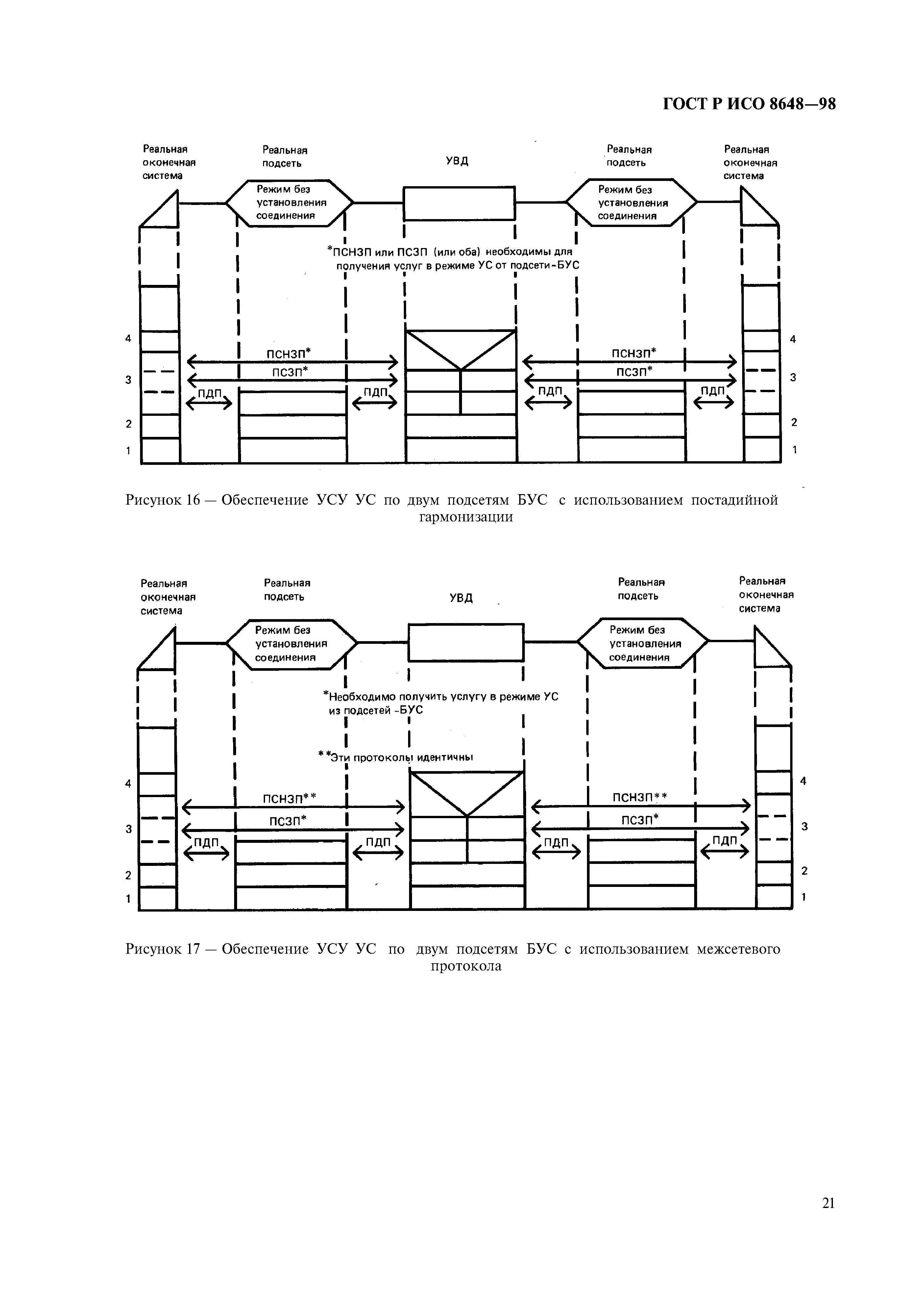 ГОСТ Р ИСО 8648—98

Реальная оконечная система

Реальная подсеть

УВД

Реальная подсеть

Реальная оконечная система

Режим без установления соединения

Режим без установления соединения

*ПСНЗП или ПСЗП (или оба) необходимы для получения услуг в режиме УС от подсети-БУС

4

3

2

1

ПСНЗП*

ПСЗП*

ПДП

ПДП

ПСНЗП*

ПСЗП*

ПДП

ПДП

4

3

2

1

Рисунок 16 — Обеспечение УСУ УС по двум подсетям БУС с использованием постадийной гармонизации

Реальная оконечная система

Реальная подсеть

УВД

Реальная подсеть

Реальная оконечная система

Режим без установления соединения

Режим без установления соединения

*Необходимо получить услугу в режиме УС из подсетей -БУС

**Эти протоколы идентичны

4

3

2

1

ПСНЗП**

ПСЗП*

ПДП

ПДП

ПСНЗП**

ПСЗП*

ПДП

ПДП

4

3

2

1

Рисунок 17 — Обеспечение УСУ УС по двум подсетям БУС с использованием межсетевого протокола

21